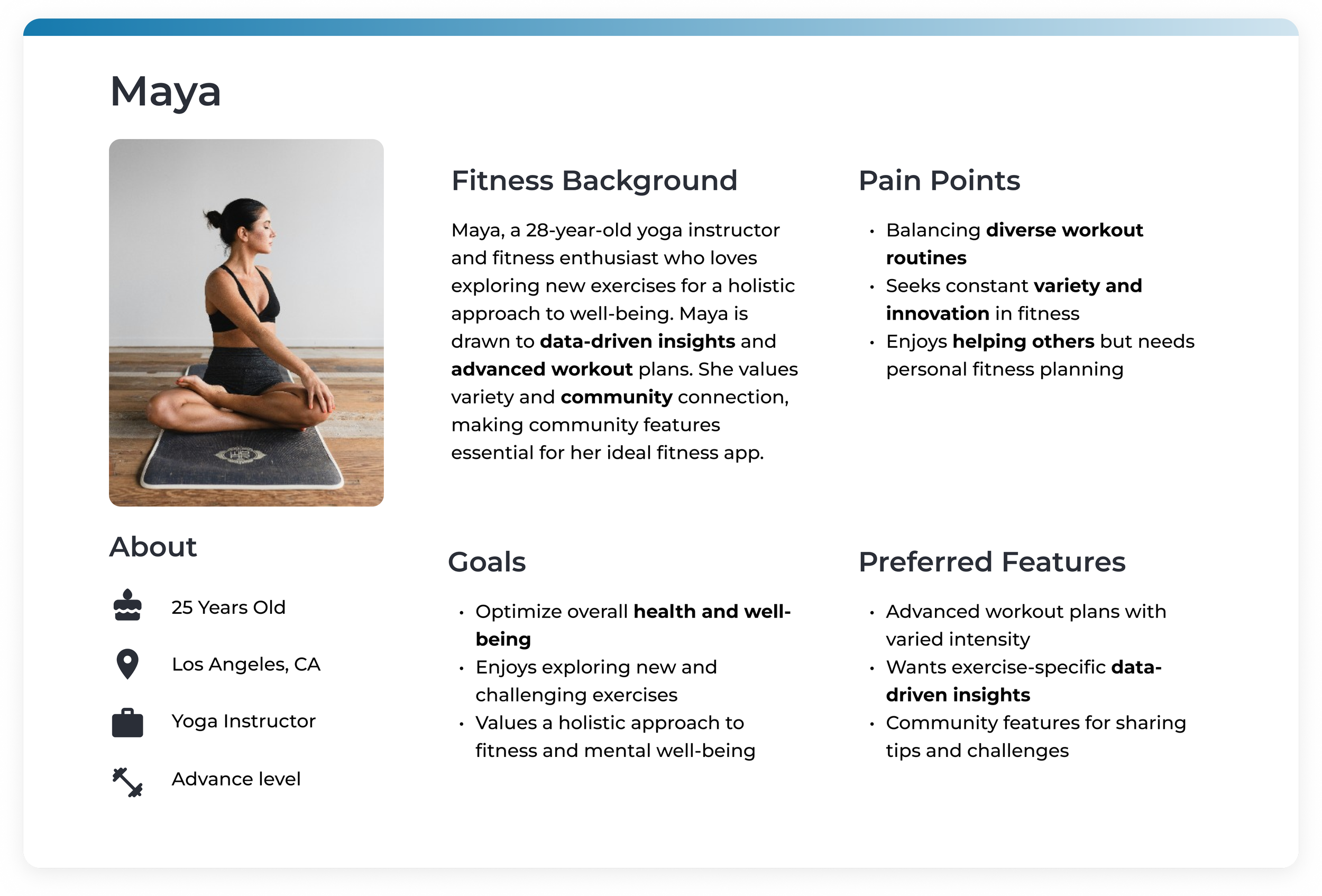 Maya

About

25 Years Old

Los Angeles, CA

Yoga Instructor

Advance level

Fitness Background

Maya, a 28-year-old yoga instructor and fitness enthusiast who loves exploring new exercises for a holistic approach to well-being. Maya is drawn to data-driven insights and advanced workout plans. She values variety and community connection, making community features essential for her ideal fitness app.

Goals

• Optimize overall health and well-being
• Enjoys exploring new and challenging exercises
• Values a holistic approach to fitness and mental well-being

Pain Points

• Balancing diverse workout routines
• Seeks constant variety and innovation in fitness
• Enjoys helping others but needs personal fitness planning

Preferred Features

• Advanced workout plans with varied intensity
• Wants exercise-specific data-driven insights
• Community features for sharing tips and challenges